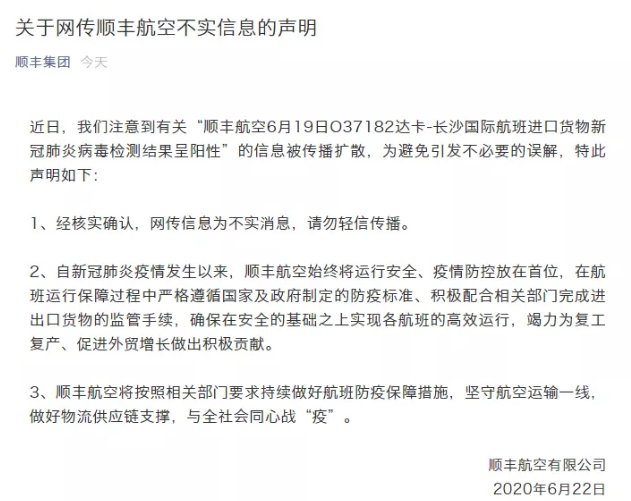 关于网传顺丰航空不实信息的声明

顺丰集团 今天

近日，我们注意到有关“顺丰航空6月19日O37182达卡-长沙国际航班进口货物新冠肺炎病毒检测结果呈阳性”的信息被传播扩散，为避免引发不必要的误解，特此声明如下：

1、经核实确认，网传信息为不实消息，请勿轻信传播。

2、自新冠肺炎疫情发生以来，顺丰航空始终将运行安全、疫情防控放在首位，在航班运行保障过程中严格遵循国家及政府制定的防疫标准、积极配合相关部门完成进出口货物的监管手续，确保在安全的基础之上实现各航班的高效运行，竭力为复工复产、促进外贸增长做出积极贡献。

3、顺丰航空将按照相关部门要求持续做好航班防疫保障措施，坚守航空运输一线，做好物流供应链支撑，与全社会同心战“疫”。

顺丰航空有限公司
2020年6月22日